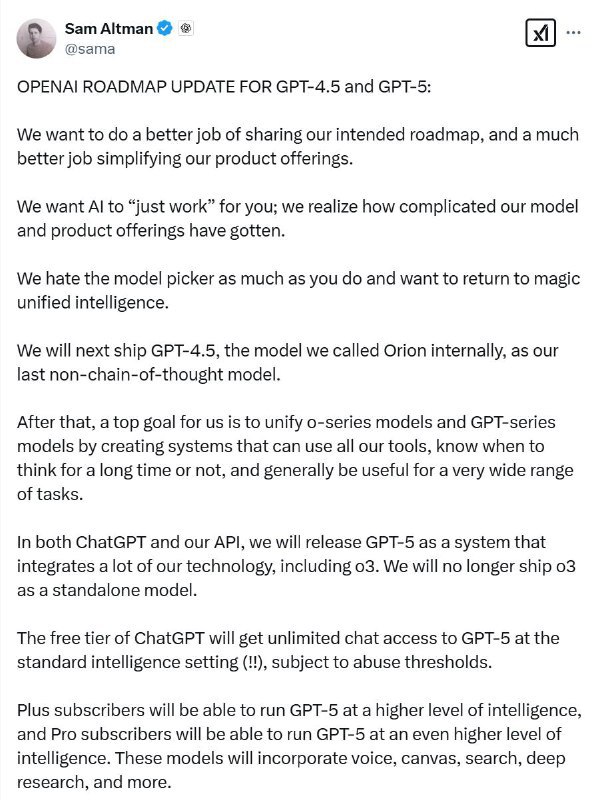 Sam Altman
@sama

OPENAI ROADMAP UPDATE FOR GPT-4.5 and GPT-5:

We want to do a better job of sharing our intended roadmap, and a much better job simplifying our product offerings.

We want AI to “just work” for you; we realize how complicated our model and product offerings have gotten.

We hate the model picker as much as you do and want to return to magic unified intelligence.

We will next ship GPT-4.5, the model we called Orion internally, as our last non-chain-of-thought model.

After that, a top goal for us is to unify o-series models and GPT-series models by creating systems that can use all our tools, know when to think for a long time or not, and generally be useful for a very wide range of tasks.

In both ChatGPT and our API, we will release GPT-5 as a system that integrates a lot of our technology, including o3. We will no longer ship o3 as a standalone model.

The free tier of ChatGPT will get unlimited chat access to GPT-5 at the standard intelligence setting (!!), subject to abuse thresholds.

Plus subscribers will be able to run GPT-5 at a higher level of intelligence, and Pro subscribers will be able to run GPT-5 at an even higher level of intelligence. These models will incorporate voice, canvas, search, deep research, and more.